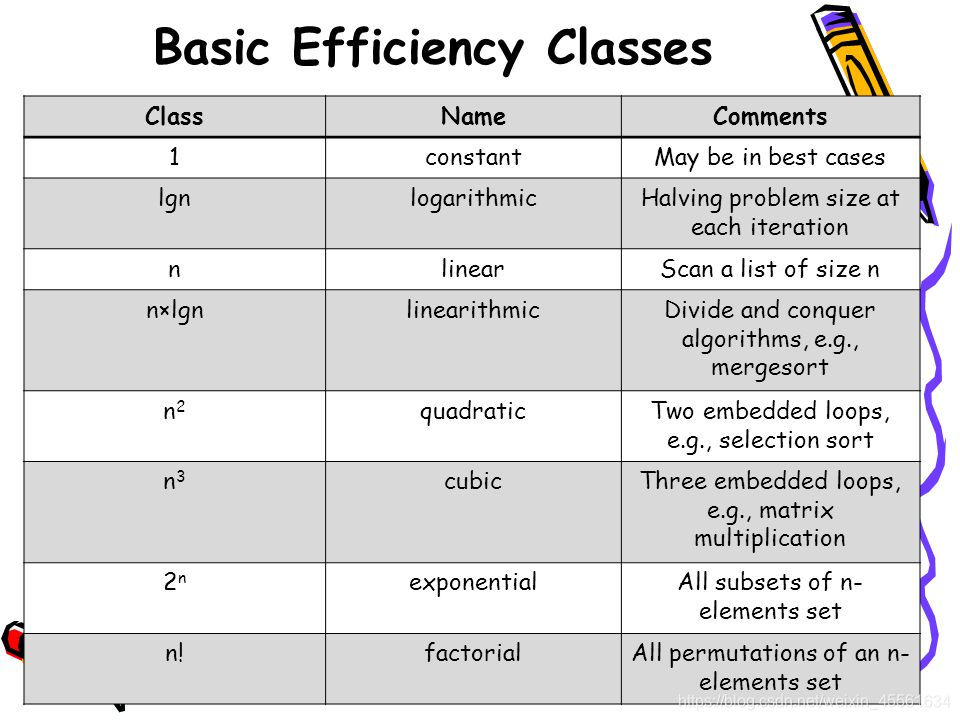 Basic Efficiency Classes

| Class | Name | Comments |
|---|---|---|
| 1 | constant | May be in best cases |
| lgn | logarithmic | Halving problem size at each iteration |
| n | linear | Scan a list of size n |
| n×lgn | linearithmic | Divide and conquer algorithms, e.g., mergesort |
| $n^2$ | quadratic | Two embedded loops, e.g., selection sort |
| $n^3$ | cubic | Three embedded loops, e.g., matrix multiplication |
| $2^n$ | exponential | All subsets of n-elements set |
| n! | factorial | All permutations of an n-elements set |

https://blog.csdn.net/weixin_45561634